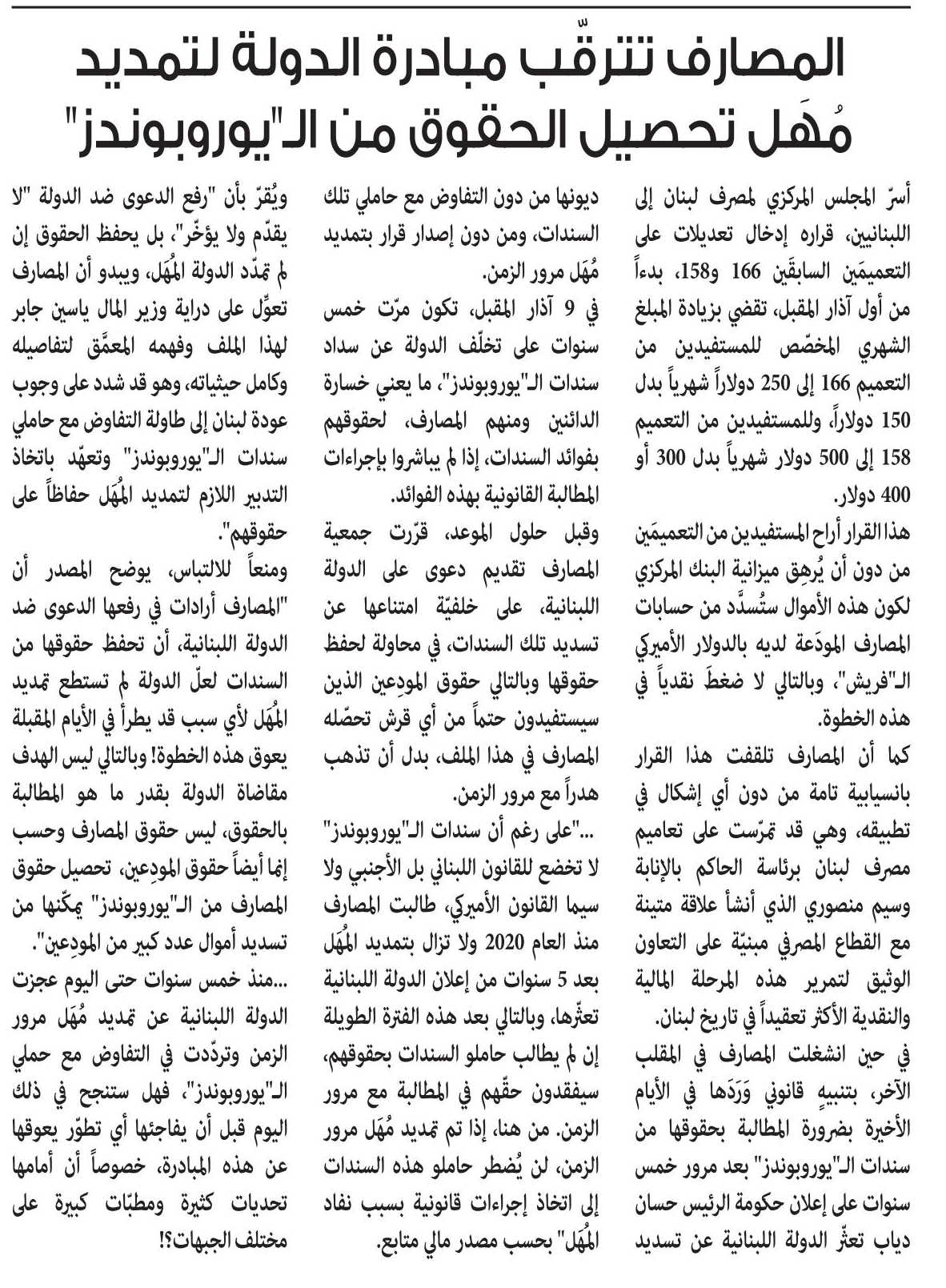 المصارف تترقّب مبادرة الدولة لتمديد مُهَل تحصيل الحقوق من الـ"يوروبوندز"

أسرّ المجلس المركزي لمصرف لبنان إلى اللبنانيين، قراره إدخال تعديلات على التعميمَين السابقَين 166 و158، بدءاً من أول آذار المقبل، تقضي بزيادة المبلغ الشهري المخصّص للمستفيدين من التعميم 166 إلى 250 دولاراً شهرياً بدل 150 دولاراً، وللمستفيدين من التعميم 158 إلى 500 دولار شهرياً بدل 300 أو 400 دولار.

هذا القرار أراح المستفيدين من التعميمَين من دون أن يُرهِق ميزانية البنك المركزي لكون هذه الأموال ستُسدَّد من حسابات المصارف المودَعة لديه بالدولار الأميركي الـ"فريش"، وبالتالي لا ضغطَ نقدياً في هذه الخطوة.

كما أن المصارف تلقفت هذا القرار بانسيابية تامة من دون أي إشكال في تطبيقه، وهي قد تمرّست على تعاميم مصرف لبنان برئاسة الحاكم بالإنابة وسيم منصوري الذي أنشأ علاقة متينة مع القطاع المصرفي مبنيّة على التعاون الوثيق لتمرير هذه المرحلة المالية والنقدية الأكثر تعقيداً في تاريخ لبنان.

في حين انشغلت المصارف في المقلب الآخر، بتنبيهٍ قانوني وَرَدَها في الأيام الأخيرة بضرورة المطالبة بحقوقها من سندات الـ"يوروبوندز" بعد مرور خمس سنوات على إعلان حكومة الرئيس حسان دياب تعثّر الدولة اللبنانية عن تسديد ديونها من دون التفاوض مع حاملي تلك السندات، ومن دون إصدار قرار بتمديد مُهَل مرور الزمن.

في 9 آذار المقبل، تكون مرّت خمس سنوات على تخلّف الدولة عن سداد سندات الـ"يوروبوندز"، ما يعني خسارة الدائنين ومنهم المصارف، لحقوقهم بفوائد السندات، إذا لم يباشروا بإجراءات المطالبة القانونية بهذه الفوائد.

وقبل حلول الموعد، قرّرت جمعية المصارف تقديم دعوى على الدولة اللبنانية، على خلفيّة امتناعها عن تسديد تلك السندات، في محاولة لحفظ حقوقها وبالتالي حقوق المودِعين الذين سيستفيدون حتماً من أي قرش تحصّله المصارف في هذا الملف، بدل أن تذهب هدراً مع مرور الزمن.

..."على رغم أن سندات الـ"يوروبوندز" لا تخضع للقانون اللبناني بل الأجنبي ولا سيما القانون الأميركي، طالبت المصارف منذ العام 2020 ولا تزال بتمديد المُهَل بعد 5 سنوات من إعلان الدولة اللبنانية تعثّرها، وبالتالي بعد هذه الفترة الطويلة إن لم يطالب حاملو السندات بحقوقهم، سيفقدون حقّهم في المطالبة مع مرور الزمن. من هنا، إذا تم تمديد مُهَل مرور الزمن، لن يُضطر حاملو هذه السندات إلى اتخاذ إجراءات قانونية بسبب نفاد المُهَل" بحسب مصدر مالي متابع.

ويُقرّ بأن "رفع الدعوى ضد الدولة "لا يقدّم ولا يؤخّر"، بل يحفظ الحقوق إن لم تمدّد الدولة المُهَل، ويبدو أن المصارف تعوّل على دراية وزير المال ياسين جابر لهذا الملف وفهمه المعمَّق لتفاصيله وكامل حيثياته، وهو قد شدد على وجوب عودة لبنان إلى طاولة التفاوض مع حاملي سندات الـ"يوروبوندز" وتعهّد باتخاذ التدبير اللازم لتمديد المُهَل حفاظاً على حقوقهم".

ومنعاً للالتباس، يوضح المصدر أن "المصارف أرادات في رفعها الدعوى ضد الدولة اللبنانية، أن تحفظ حقوقها من السندات لعلّ الدولة لم تستطع تمديد المُهَل لأي سبب قد يطرأ في الأيام المقبلة يعوق هذه الخطوة! وبالتالي ليس الهدف مقاضاة الدولة بقدر ما هو المطالبة بالحقوق، ليس حقوق المصارف وحسب إنما أيضاً حقوق المودِعين، تحصيل حقوق المصارف من الـ"يوروبوندز" يمكّنها من تسديد أموال عدد كبير من المودِعين".

...منذ خمس سنوات حتى اليوم عجزت الدولة اللبنانية عن تمديد مُهَل مرور الزمن وتردّدت في التفاوض مع حملي الـ"يوروبوندز"، فهل ستنجح في ذلك اليوم قبل أن يفاجئها أي تطوّر يعوقها عن هذه المبادرة، خصوصاً أن أمامها تحديات كثيرة ومطبّات كبيرة على مختلف الجبهات؟!